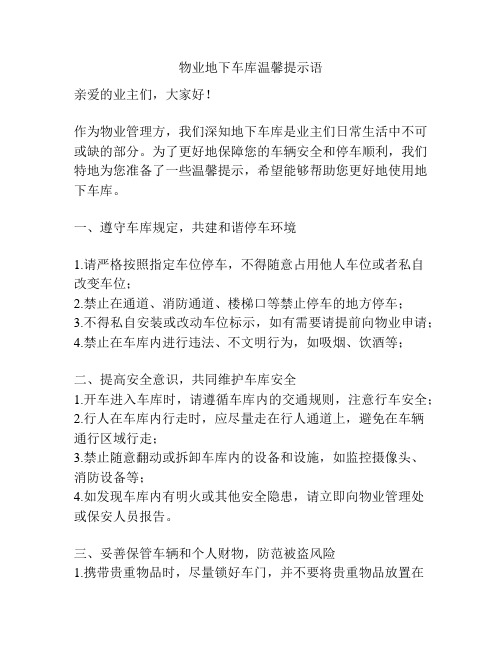 物业地下车库温馨提示语

亲爱的业主们，大家好！

作为物业管理方，我们深知地下车库是业主们日常生活中不可或缺的部分。为了更好地保障您的车辆安全和停车顺利，我们特地为您准备了一些温馨提示，希望能够帮助您更好地使用地下车库。

一、遵守车库规定，共建和谐停车环境

1.请严格按照指定车位停车，不得随意占用他人车位或者私自改变车位；
2.禁止在通道、消防通道、楼梯口等禁止停车的地方停车；
3.不得私自安装或改动车位标示，如有需要请提前向物业申请；
4.禁止在车库内进行违法、不文明行为，如吸烟、饮酒等；

二、提高安全意识，共同维护车库安全
1.开车进入车库时，请遵循车库内的交通规则，注意行车安全；
2.行人在车库内行走时，应尽量走在行人通道上，避免在车辆通行区域行走；
3.禁止随意翻动或拆卸车库内的设备和设施，如监控摄像头、消防设备等；
4.如发现车库内有明火或其他安全隐患，请立即向物业管理处或保安人员报告。

三、妥善保管车辆和个人财物，防范被盗风险
1.携带贵重物品时，尽量锁好车门，并不要将贵重物品放置在